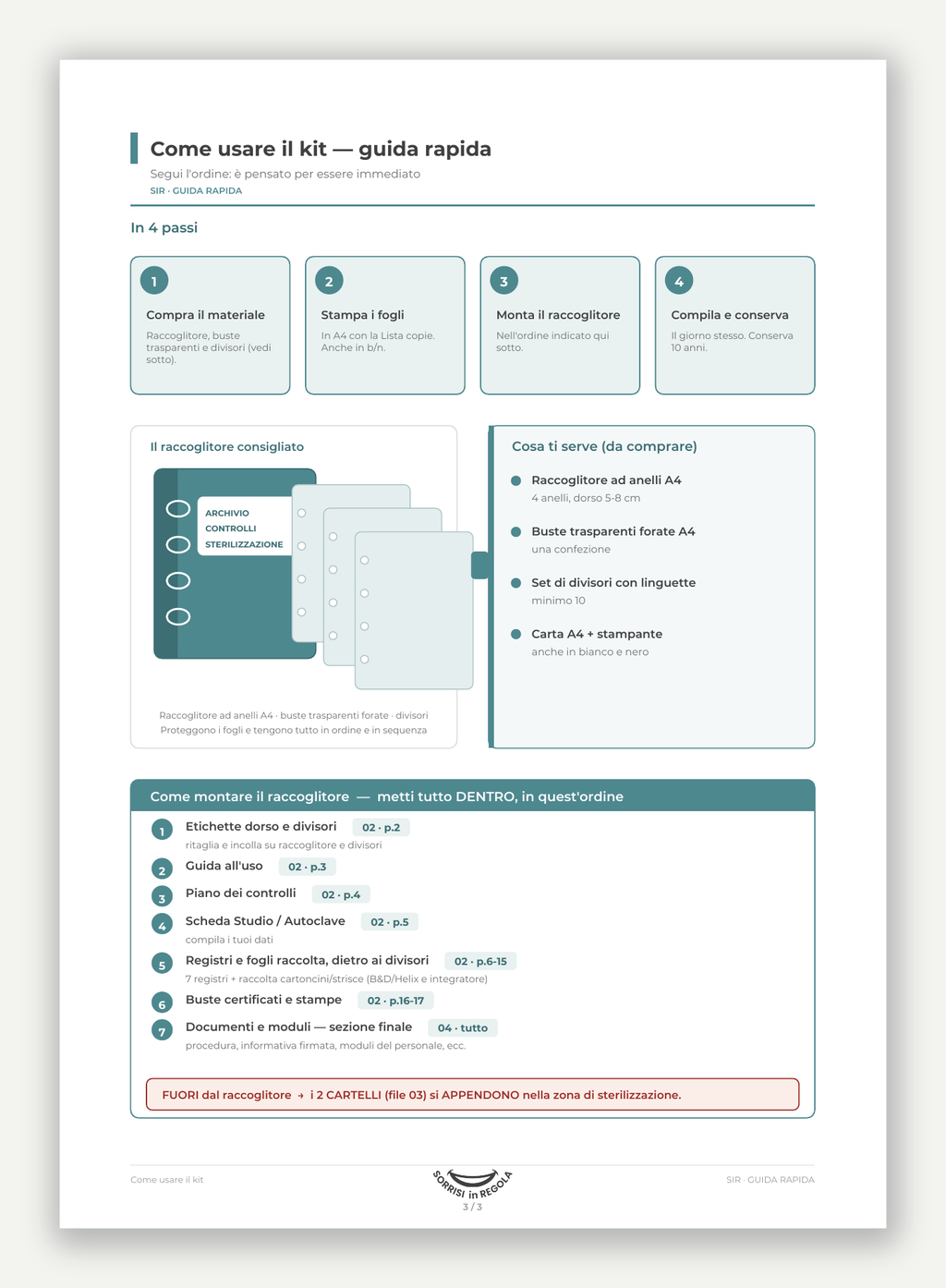 Come usare il kit — guida rapida

Segui l'ordine: è pensato per essere immediato

SIR · GUIDA RAPIDA

In 4 passi

1

Compra il materiale

Raccoglitore, buste trasparenti e divisori (vedi sotto).

2

Stampa i fogli

In A4 con la Lista copie. Anche in b/n.

3

Monta il raccoglitore

Nell'ordine indicato qui sotto.

4

Compila e conserva

Il giorno stesso. Conserva 10 anni.

Il raccoglitore consigliato

ARCHIVIO
CONTROLLI
STERILIZZAZIONE

Raccoglitore ad anelli A4 · buste trasparenti forate · divisori
Proteggono i fogli e tengono tutto in ordine e in sequenza

Cosa ti serve (da comprare)

• Raccoglitore ad anelli A4
4 anelli, dorso 5-8 cm

• Buste trasparenti forate A4
una confezione

• Set di divisori con linguette
minimo 10

• Carta A4 + stampante
anche in bianco e nero

Come montare il raccoglitore — metti tutto DENTRO, in quest'ordine

1 Etichette dorso e divisori 02 · p.2
ritaglia e incolla su raccoglitore e divisori

2 Guida all'uso 02 · p.3

3 Piano dei controlli 02 · p.4

4 Scheda Studio / Autoclave 02 · p.5
compila i tuoi dati

5 Registri e fogli raccolta, dietro ai divisori 02 · p.6-15
7 registri + raccolta cartoncini/strisce (B&D/Helix e integratore)

6 Buste certificati e stampe 02 · p.16-17

7 Documenti e moduli — sezione finale 04 · tutto
procedura, informativa firmata, moduli del personale, ecc.

FUORI dal raccoglitore → i 2 CARTELLI (file 03) si APPENDONO nella zona di sterilizzazione.

Come usare il kit

SORRISI in REGOLA
3 / 3

SIR · GUIDA RAPIDA